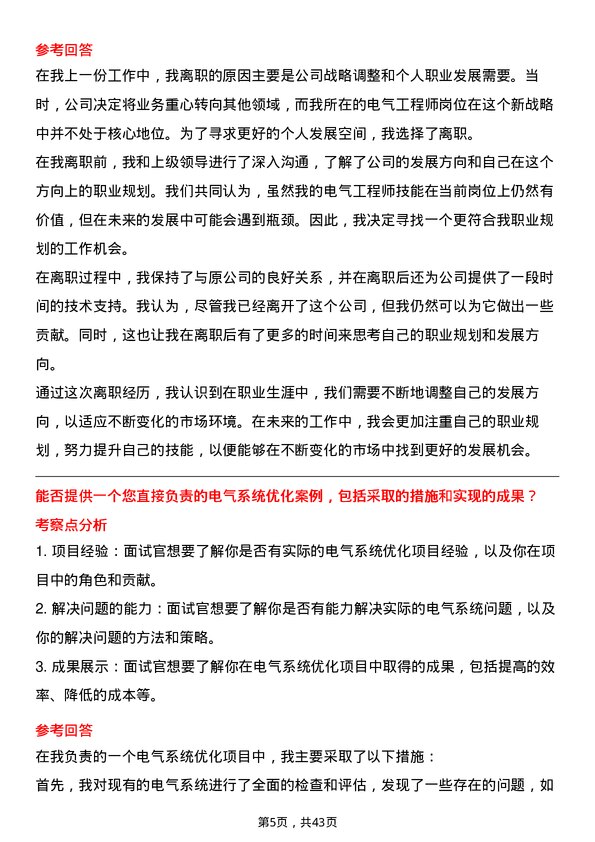 参考回答

在我上一份工作中，我离职的原因主要是公司战略调整和个人职业发展需要。当时，公司决定将业务重心转向其他领域，而我所在的电气工程师岗位在这个新战略中并不处于核心地位。为了寻求更好的个人发展空间，我选择了离职。

在我离职前，我和上级领导进行了深入沟通，了解了公司的发展方向和自己在这个方向上的职业规划。我们共同认为，虽然我的电气工程师技能在当前岗位上仍然有价值，但在未来的发展中可能会遇到瓶颈。因此，我决定寻找一个更符合我职业规划的工作机会。

在离职过程中，我保持了与原公司的良好关系，并在离职后还为公司提供了一段时间的技术支持。我认为，尽管我已经离开了这个公司，但我仍然可以为它做出一些贡献。同时，这也让我在离职后有了更多的时间来思考自己的职业规划和发展方向。

通过这次离职经历，我认识到在职业生涯中，我们需要不断地调整自己的发展方向，以适应不断变化的市场环境。在未来的工作中，我会更加注重自己的职业规划，努力提升自己的技能，以便能够在不断变化的市场中找到更好的发展机会。

能否提供一个您直接负责的电气系统优化案例，包括采取的措施和实现的成果？

考察点分析

1. 项目经验：面试官想要了解你是否有实际的电气系统优化项目经验，以及你在项目中的角色和贡献。

2. 解决问题的能力：面试官想要了解你是否有能力解决实际的电气系统问题，以及你的解决问题的方法和策略。

3. 成果展示：面试官想要了解你在电气系统优化项目中取得的成果，包括提高的效率、降低的成本等。

参考回答

在我负责的一个电气系统优化项目中，我主要采取了以下措施：

首先，我对现有的电气系统进行了全面的检查和评估，发现了一些存在的问题，如

第5页，共43页